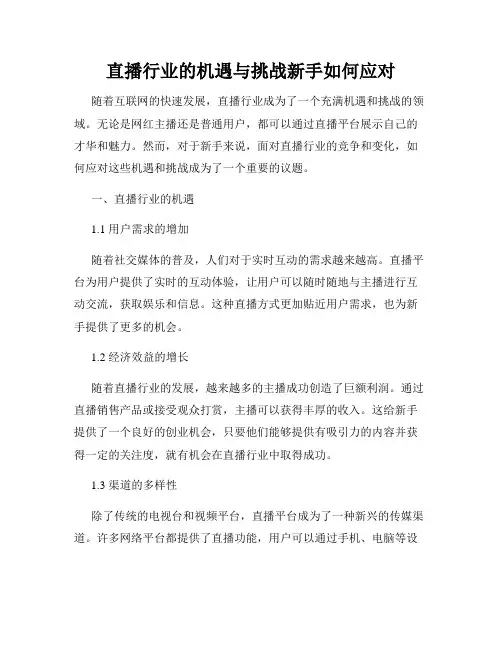 直播行业的机遇与挑战新手如何应对

随着互联网的快速发展，直播行业成为了一个充满机遇和挑战的领域。无论是网红主播还是普通用户，都可以通过直播平台展示自己的才华和魅力。然而，对于新手来说，面对直播行业的竞争和变化，如何应对这些机遇和挑战成为了一个重要的议题。

一、直播行业的机遇

1.1 用户需求的增加

随着社交媒体的普及，人们对于实时互动的需求越来越高。直播平台为用户提供了实时的互动体验，让用户可以随时随地与主播进行互动交流，获取娱乐和信息。这种直播方式更加贴近用户需求，也为新手提供了更多的机会。

1.2 经济效益的增长

随着直播行业的发展，越来越多的主播成功创造了巨额利润。通过直播销售产品或接受观众打赏，主播可以获得丰厚的收入。这给新手提供了一个良好的创业机会，只要他们能够提供有吸引力的内容并获得一定的关注度，就有机会在直播行业中取得成功。

1.3 渠道的多样性

除了传统的电视台和视频平台，直播平台成为了一种新兴的传媒渠道。许多网络平台都提供了直播功能，用户可以通过手机、电脑等设